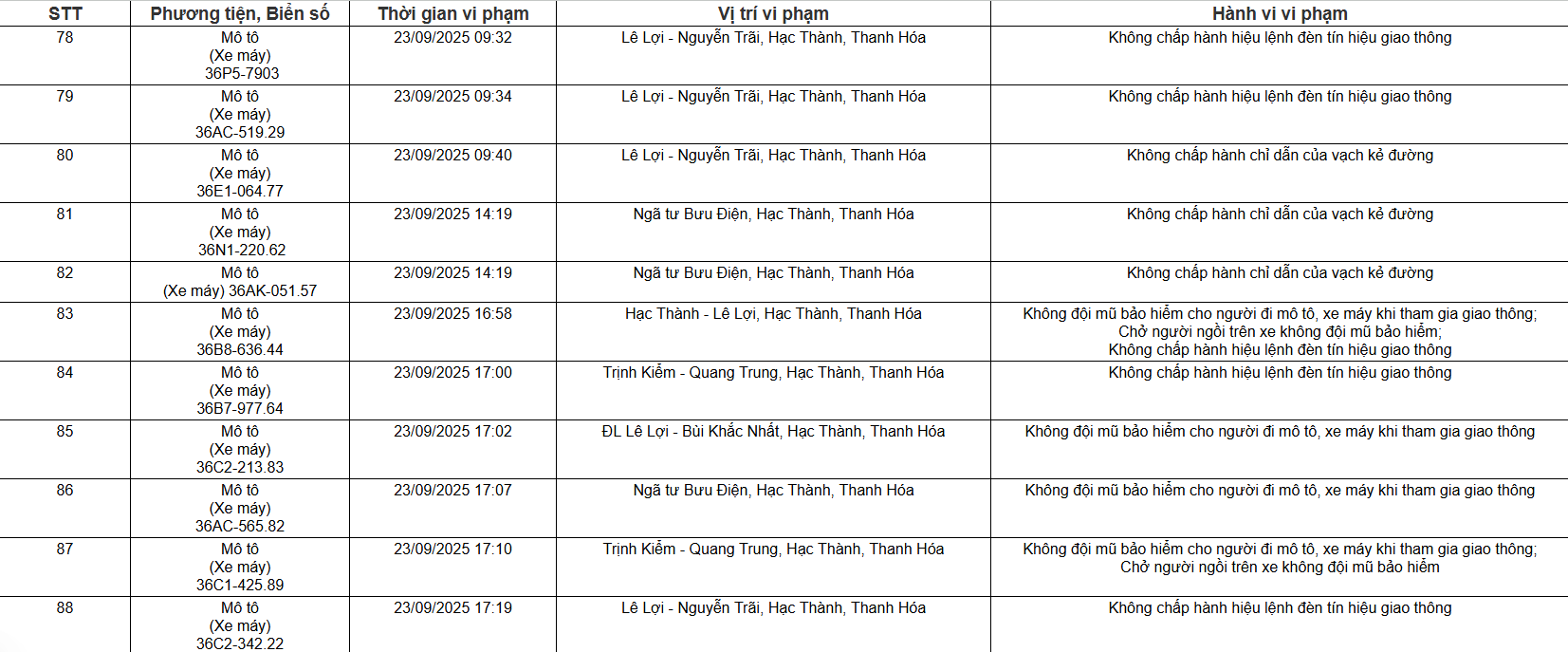 | STT | Phương tiện, Biển số | Thời gian vi phạm | Vị trí vi phạm | Hành vi vi phạm |
|---|---|---|---|---|
| 78 | Mô tô (Xe máy) 36P5-7903 | 23/09/2025 09:32 | Lê Lợi - Nguyễn Trãi, Hạc Thành, Thanh Hóa | Không chấp hành hiệu lệnh đèn tín hiệu giao thông |
| 79 | Mô tô (Xe máy) 36AC-519.29 | 23/09/2025 09:34 | Lê Lợi - Nguyễn Trãi, Hạc Thành, Thanh Hóa | Không chấp hành hiệu lệnh đèn tín hiệu giao thông |
| 80 | Mô tô (Xe máy) 36E1-064.77 | 23/09/2025 09:40 | Lê Lợi - Nguyễn Trãi, Hạc Thành, Thanh Hóa | Không chấp hành chỉ dẫn của vạch kẻ đường |
| 81 | Mô tô (Xe máy) 36N1-220.62 | 23/09/2025 14:19 | Ngã tư Bưu Điện, Hạc Thành, Thanh Hóa | Không chấp hành chỉ dẫn của vạch kẻ đường |
| 82 | Mô tô (Xe máy) 36AK-051.57 | 23/09/2025 14:19 | Ngã tư Bưu Điện, Hạc Thành, Thanh Hóa | Không chấp hành chỉ dẫn của vạch kẻ đường |
| 83 | Mô tô (Xe máy) 36B8-636.44 | 23/09/2025 16:58 | Hạc Thành - Lê Lợi, Hạc Thành, Thanh Hóa | Không đội mũ bảo hiểm cho người đi mô tô, xe máy khi tham gia giao thông; Chở người ngồi trên xe không đội mũ bảo hiểm; Không chấp hành hiệu lệnh đèn tín hiệu giao thông |
| 84 | Mô tô (Xe máy) 36B7-977.64 | 23/09/2025 17:00 | Trịnh Kiểm - Quang Trung, Hạc Thành, Thanh Hóa | Không chấp hành hiệu lệnh đèn tín hiệu giao thông |
| 85 | Mô tô (Xe máy) 36C2-213.83 | 23/09/2025 17:02 | ĐL Lê Lợi - Bùi Khắc Nhất, Hạc Thành, Thanh Hóa | Không đội mũ bảo hiểm cho người đi mô tô, xe máy khi tham gia giao thông |
| 86 | Mô tô (Xe máy) 36AC-565.82 | 23/09/2025 17:07 | Ngã tư Bưu Điện, Hạc Thành, Thanh Hóa | Không đội mũ bảo hiểm cho người đi mô tô, xe máy khi tham gia giao thông |
| 87 | Mô tô (Xe máy) 36C1-425.89 | 23/09/2025 17:10 | Trịnh Kiểm - Quang Trung, Hạc Thành, Thanh Hóa | Không đội mũ bảo hiểm cho người đi mô tô, xe máy khi tham gia giao thông; Chở người ngồi trên xe không đội mũ bảo hiểm |
| 88 | Mô tô (Xe máy) 36C2-342.22 | 23/09/2025 17:19 | Lê Lợi - Nguyễn Trãi, Hạc Thành, Thanh Hóa | Không chấp hành hiệu lệnh đèn tín hiệu giao thông |